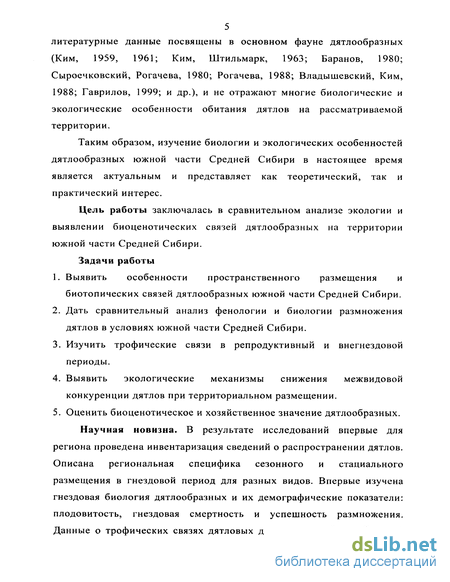 5

литературные данные посвящены в основном фауне дятлообразных (Ким, 1959, 1961; Ким, Штильмарк, 1963; Баранов, 1980; Сыроечковский, Рогачева, 1980; Рогачева, 1988; Владышевский, Ким, 1988; Гаврилов, 1999; и др.), и не отражают многие биологические и экологические особенности обитания дятлов на рассматриваемой территории.

Таким образом, изучение биологии и экологических особенностей дятлообразных южной части Средней Сибири в настоящее время является актуальным и представляет как теоретический, так и практический интерес.

Цель работы заключалась в сравнительном анализе экологии и выявлении биоценотических связей дятлообразных на территории южной части Средней Сибири.

Задачи работы

1. Выявить особенности пространственного размещения и биотопических связей дятлообразных южной части Средней Сибири.
2. Дать сравнительный анализ фенологии и биологии размножения дятлов в условиях южной части Средней Сибири.
3. Изучить трофические связи в репродуктивный и внегнездовой периоды.
4. Выявить экологические механизмы снижения межвидовой конкуренции дятлов при территориальном размещении.
5. Оценить биоценотическое и хозяйственное значение дятлообразных.

Научная новизна. В результате исследований впервые для региона проведена инвентаризация сведений о распространении дятлов. Описана региональная специфика сезонного и стациального размещения в гнездовой период для разных видов. Впервые изучена гнездовая биология дятлообразных и их демографические показатели: плодовитость, гнездовая смертность и успешность размножения. Данные о трофических связях дятловых д

dsLib.net
библиотека диссертаций